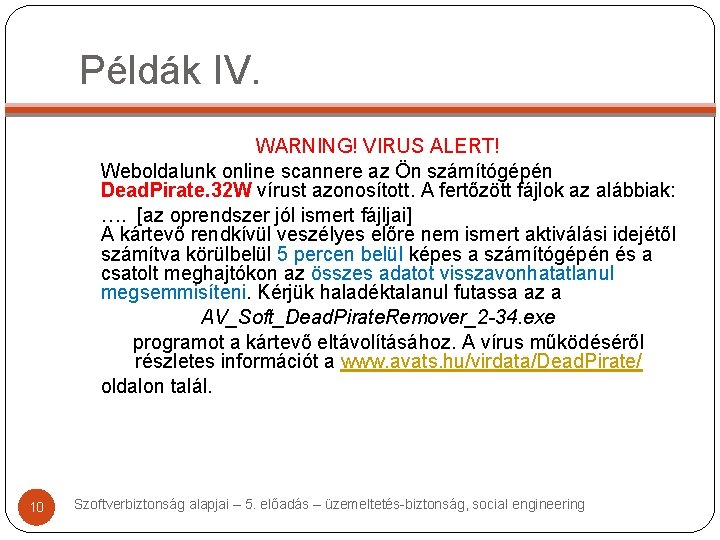 Példák IV.

WARNING! VIRUS ALERT!

Weboldalunk online scannere az Ön számítógépén DeadPirate.32W vírust azonosított. A fertőzött fájlok az alábbiak:
…. [az oprendszer jól ismert fájljai]
A kártevő rendkívül veszélyes előre nem ismert aktiválási idejétől számítva körülbelül 5 percen belül képes a számítógépén és a csatolt meghajtókon az összes adatot visszavonhatatlanul megsemmisíteni. Kérjük haladéktalanul futassa az a

AV_Soft_DeadPirateRemover_2-34.exe

programot a kártevő eltávolításához. A vírus működéséről részletes információt a www.avats.hu/virdata/DeadPirate/ oldalon talál.

10

Szoftverbiztonság alapjai – 5. előadás – üzemeltetés-biztonság, social engineering